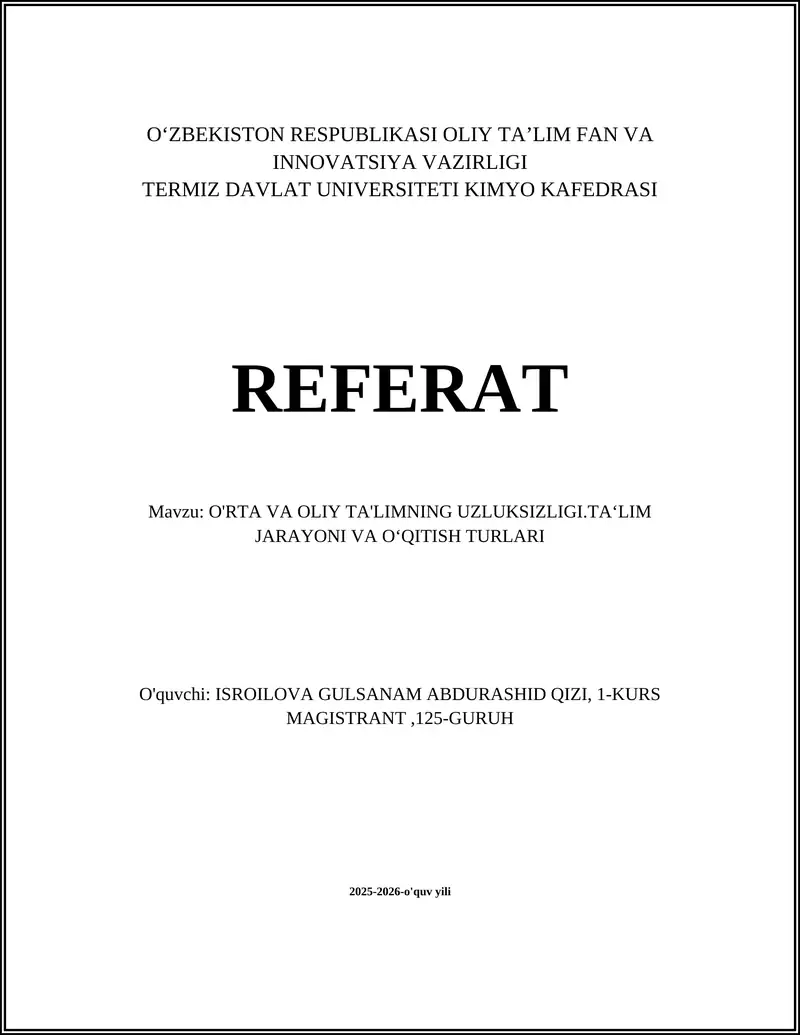 O‘ZBEKISTON RESPUBLIKASI OLIY TA’LIM FAN VA INNOVATSIYA VAZIRLIGI
TERMIZ DAVLAT UNIVERSITETI KIMYO KAFEDRASI

REFERAT

Mavzu: O'RTA VA OLIY TA'LIMNING UZLUKSIZLIGI.TA‘LIM JARAYONI VA O‘QITISH TURLARI

O'quvchi: ISROILOVA GULSANAM ABDURASHID QIZI, 1-KURS MAGISTRANT ,125-GURUH

2025-2026-o'quv yili